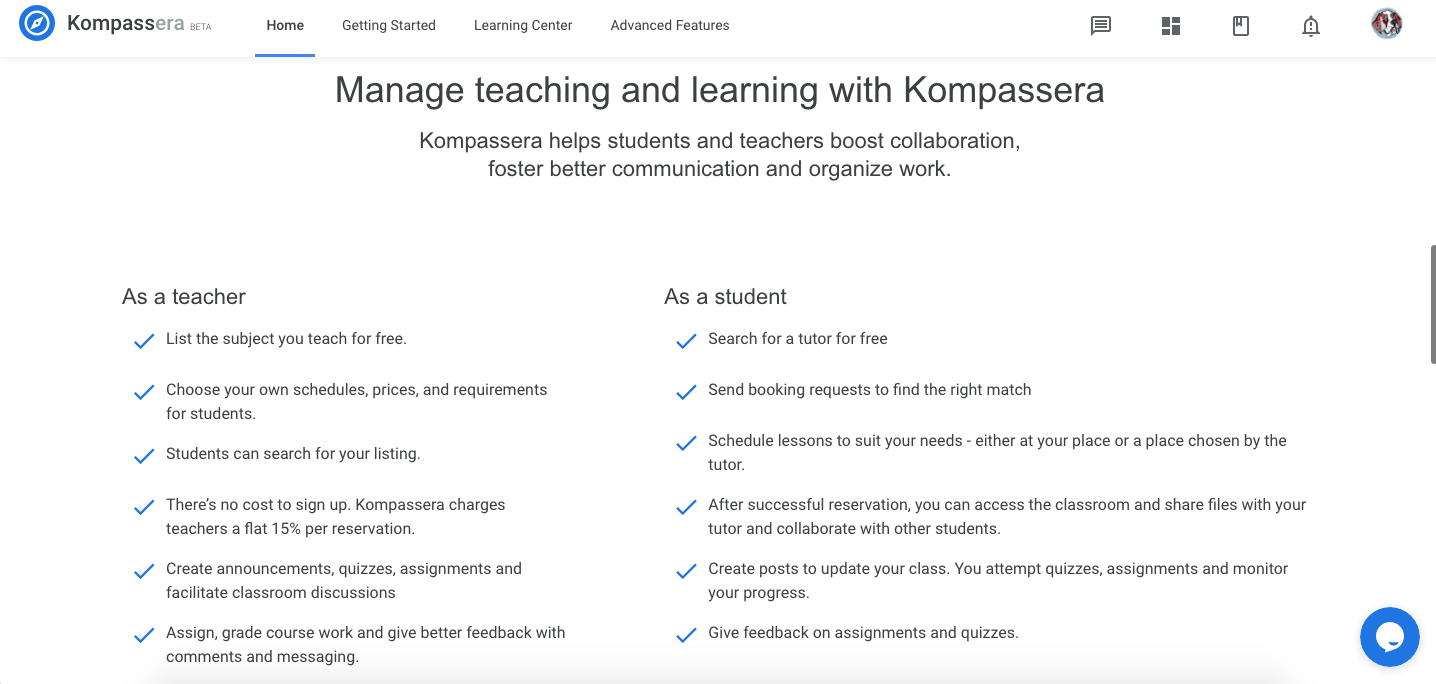 Kompassera BETA
Home
Getting Started
Learning Center
Advanced Features

Manage teaching and learning with Kompassera

Kompassera helps students and teachers boost collaboration, foster better communication and organize work.

As a teacher

List the subject you teach for free.

Choose your own schedules, prices, and requirements for students.

Students can search for your listing.

There's no cost to sign up. Kompassera charges teachers a flat 15% per reservation.

Create announcements, quizzes, assignments and facilitate classroom discussions

Assign, grade course work and give better feedback with comments and messaging.

As a student

Search for a tutor for free

Send booking requests to find the right match

Schedule lessons to suit your needs - either at your place or a place chosen by the tutor.

After successful reservation, you can access the classroom and share files with your tutor and collaborate with other students.

Create posts to update your class. You attempt quizzes, assignments and monitor your progress.

Give feedback on assignments and quizzes.